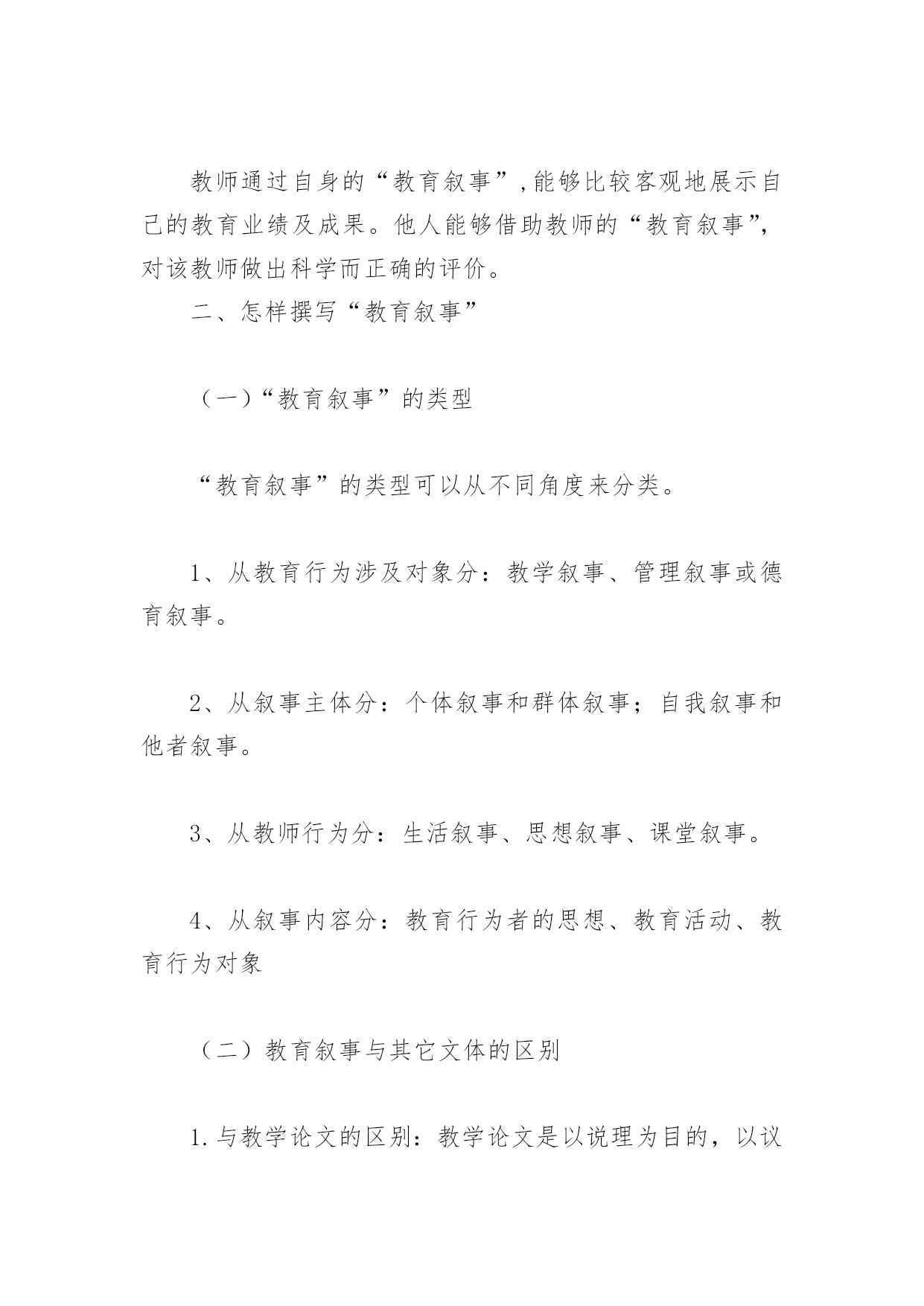 教师通过自身的“教育叙事”,能够比较客观地展示自己的教育业绩及成果。他人能够借助教师的“教育叙事”,对该教师做出科学而正确的评价。

二、怎样撰写“教育叙事”

（一）“教育叙事”的类型

“教育叙事”的类型可以从不同角度来分类。

1、从教育行为涉及对象分：教学叙事、管理叙事或德育叙事。

2、从叙事主体分：个体叙事和群体叙事；自我叙事和他者叙事。

3、从教师行为分：生活叙事、思想叙事、课堂叙事。

4、从叙事内容分：教育行为者的思想、教育活动、教育行为对象

（二）教育叙事与其它文体的区别

1.与教学论文的区别：教学论文是以说理为目的，以议